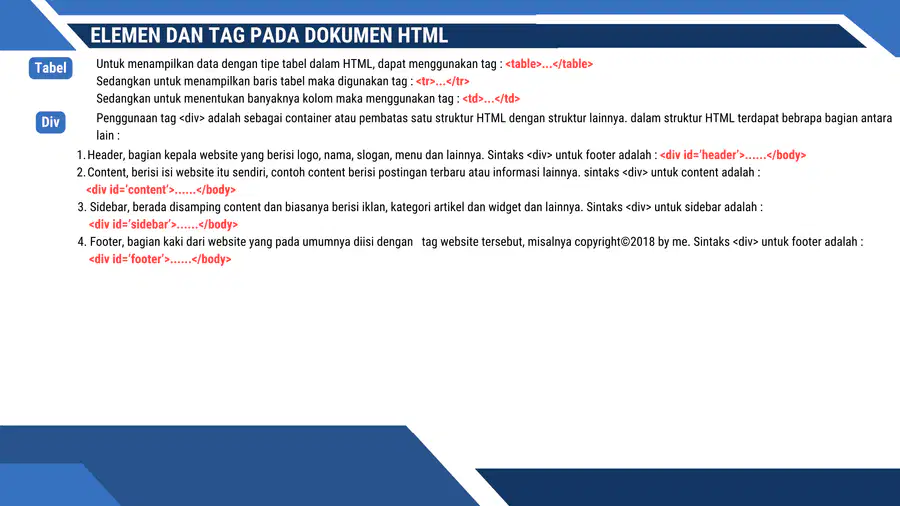 ELEMEN DAN TAG PADA DOKUMEN HTML

Tabel

Untuk menampilkan data dengan tipe tabel dalam HTML, dapat menggunakan tag : <table>...</table>

Sedangkan untuk menampilkan baris tabel maka digunakan tag : <tr>...</tr>

Sedangkan untuk menentukan banyaknya kolom maka menggunakan tag : <td>...</td>

Div

Penggunaan tag <div> adalah sebagai container atau pembatas satu struktur HTML dengan struktur lainnya. dalam struktur HTML terdapat bebrapa bagian antara lain :

1. Header, bagian kepala website yang berisi logo, nama, slogan, menu dan lainnya. Sintaks <div> untuk footer adalah : <div id='header'>......</body>

2. Content, berisi isi website itu sendiri, contoh content berisi postingan terbaru atau informasi lainnya. sintaks <div> untuk content adalah : <div id='content'>......</body>

3. Sidebar, berada disamping content dan biasanya berisi iklan, kategori artikel dan widget dan lainnya. Sintaks <div> untuk sidebar adalah : <div id='sidebar'>......</body>

4. Footer, bagian kaki dari website yang pada umumnya diisi dengan tag website tersebut, misalnya copyright©2018 by me. Sintaks <div> untuk footer adalah : <div id='footer'>......</body>